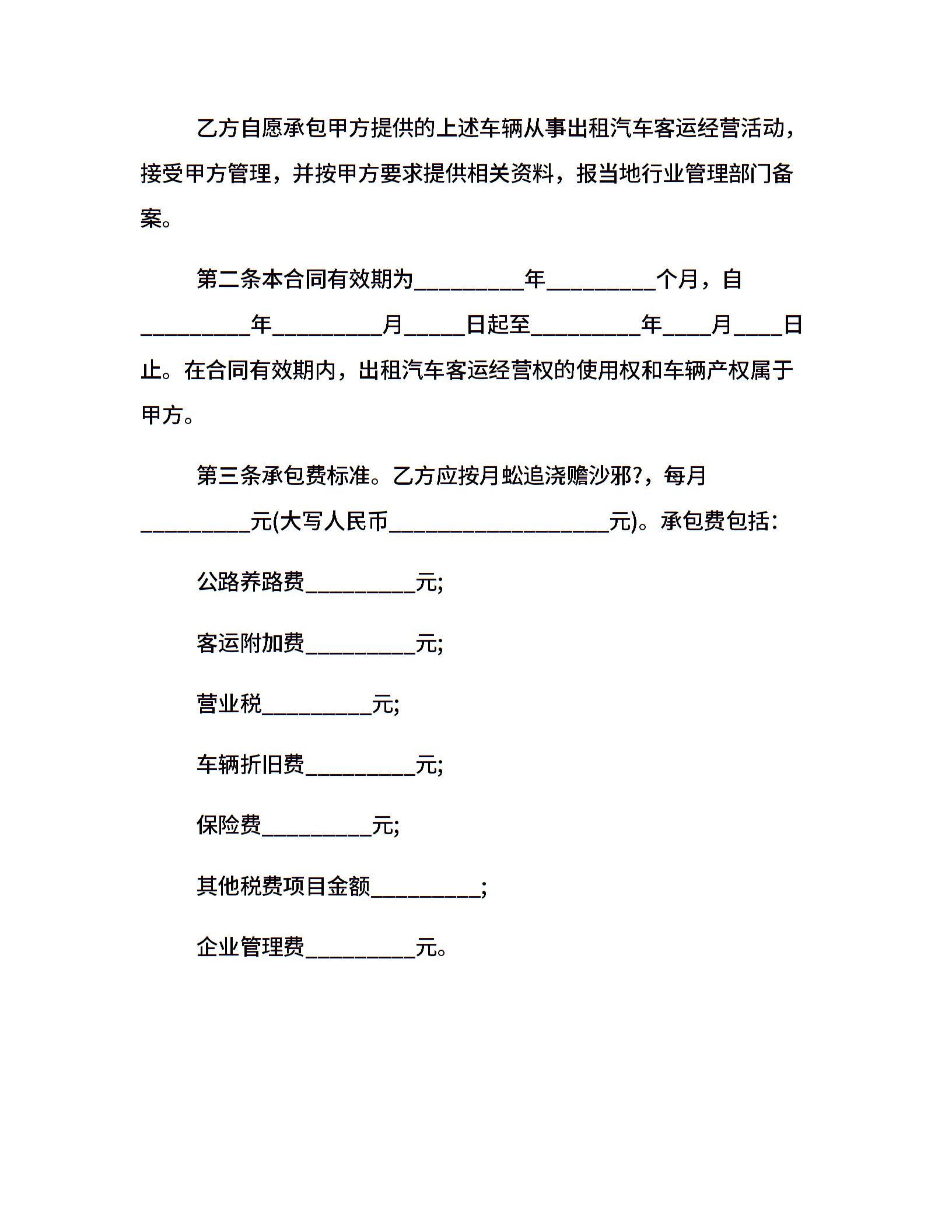 乙方自愿承包甲方提供的上述车辆从事出租汽车客运经营活动，接受甲方管理，并按甲方要求提供相关资料，报当地行业管理部门备案。

第二条本合同有效期为__________年__________个月，自__________年__________月______日起至__________年____月____日止。在合同有效期内，出租汽车客运经营权的使用权和车辆产权属于甲方。

第三条承包费标准。乙方应按月蚣追浇赡沙邪?，每月__________元(大写人民币____________________元)。承包费包括：

公路养路费__________元;

客运附加费__________元;

营业税__________元;

车辆折旧费__________元;

保险费__________元;

其他税费项目金额__________;

企业管理费__________元。